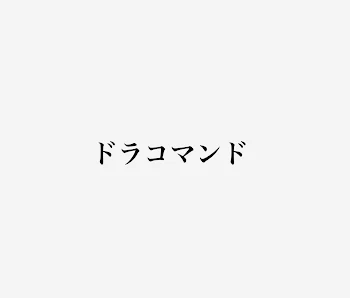 ドラコマンド